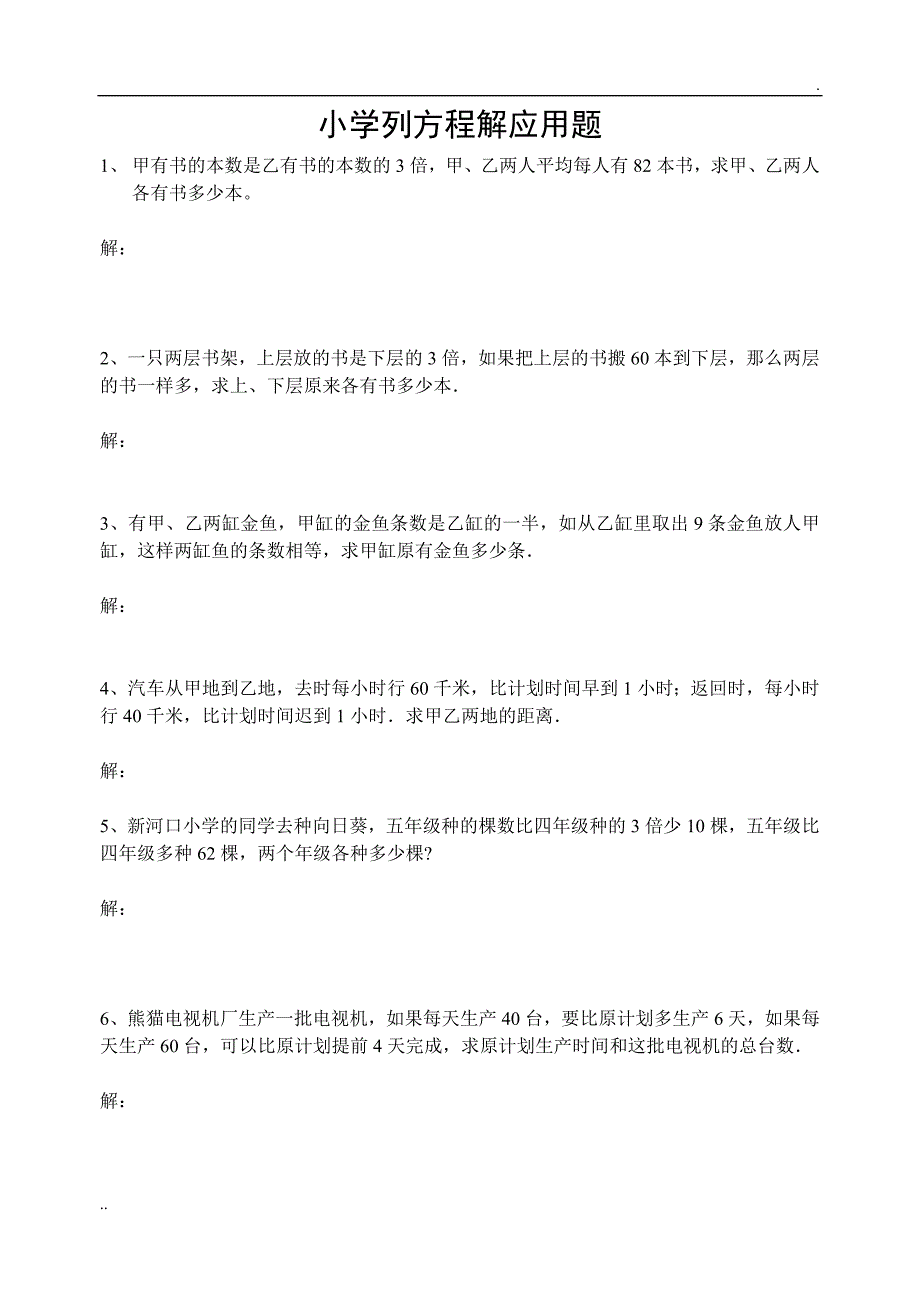 .

小学列方程解应用题

1、 甲有书的本数是乙有书的本数的 3 倍，甲、乙两人平均每人有 82 本书，求甲、乙两人各有书多少本。

解：

2、一只两层书架，上层放的书是下层的 3 倍，如果把上层的书搬 60 本到下层，那么两层的书一样多，求上、下层原来各有书多少本.

解：

3、有甲、乙两缸金鱼，甲缸的金鱼条数是乙缸的一半，如从乙缸里取出 9 条金鱼放人甲缸，这样两缸鱼的条数相等，求甲缸原有金鱼多少条.

解：

4、汽车从甲地到乙地，去时每小时行 60 千米，比计划时间早到 1 小时；返回时，每小时行 40 千米，比计划时间迟到 1 小时．求甲乙两地的距离.

解：

5、新河口小学的同学去种向日葵，五年级种的棵数比四年级种的 3 倍少 10 棵，五年级比四年级多种 62 棵，两个年级各种多少棵?

解：

6、熊猫电视机厂生产一批电视机，如果每天生产 40 台，要比原计划多生产 6 天，如果每天生产 60 台，可以比原计划提前 4 天完成，求原计划生产时间和这批电视机的总台数.

解：

..